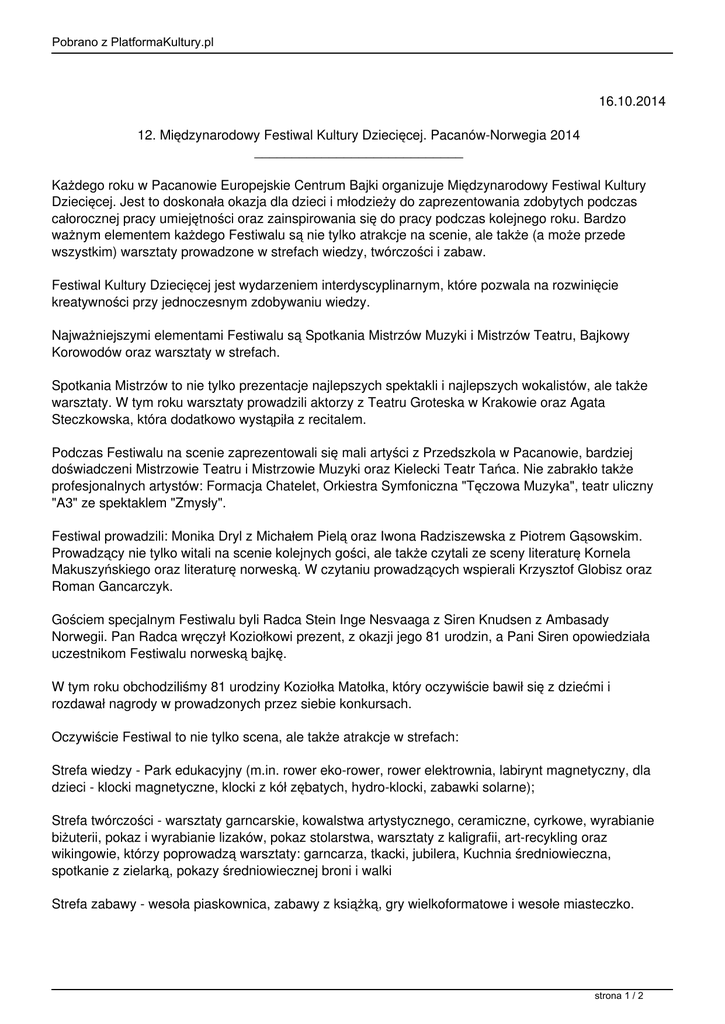 Pobrano z PlatformaKultury.pl

16.10.2014

12. Międzynarodowy Festiwal Kultury Dziecięcej. Pacanów-Norwegia 2014

Każdego roku w Pacanowie Europejskie Centrum Bajki organizuje Międzynarodowy Festiwal Kultury Dziecięcej. Jest to doskonała okazja dla dzieci i młodzieży do zaprezentowania zdobytych podczas całorocznej pracy umiejętności oraz zainspirowania się do pracy podczas kolejnego roku. Bardzo ważnym elementem każdego Festiwalu są nie tylko atrakcje na scenie, ale także (a może przede wszystkim) warsztaty prowadzone w strefach wiedzy, twórczości i zabaw.

Festiwal Kultury Dziecięcej jest wydarzeniem interdyscyplinarnym, które pozwala na rozwinięcie kreatywności przy jednoczesnym zdobywaniu wiedzy.

Najważniejszymi elementami Festiwalu są Spotkania Mistrzów Muzyki i Mistrzów Teatru, Bajkowy Korowodów oraz warsztaty w strefach.

Spotkania Mistrzów to nie tylko prezentacje najlepszych spektakli i najlepszych wokalistów, ale także warsztaty. W tym roku warsztaty prowadzili aktorzy z Teatru Groteska w Krakowie oraz Agata Steczkowska, która dodatkowo wystąpiła z recitalem.

Podczas Festiwalu na scenie zaprezentowali się mali artyści z Przedszkola w Pacanowie, bardziej doświadczeni Mistrzowie Teatru i Mistrzowie Muzyki oraz Kielecki Teatr Tańca. Nie zabrakło także profesjonalnych artystów: Formacja Chatelet, Orkiestra Symfoniczna "Tęczowa Muzyka", teatr uliczny "A3" ze spektaklem "Zmysły".

Festiwal prowadzili: Monika Dryl z Michałem Pielą oraz Iwona Radziszewska z Piotrem Gąsowskim. Prowadzący nie tylko witali na scenie kolejnych gości, ale także czytali ze sceny literaturę Kornela Makuszyńskiego oraz literaturę norweską. W czytaniu prowadzących wspierali Krzysztof Globisz oraz Roman Gancarczyk.

Gościem specjalnym Festiwalu byli Radca Stein Inge Nesvaaga z Siren Knudsen z Ambasady Norwegii. Pan Radca wręczył Koziołkowi prezent, z okazji jego 81 urodzin, a Pani Siren opowiedziała uczestnikom Festiwalu norweską bajkę.

W tym roku obchodziliśmy 81 urodziny Koziołka Matołka, który oczywiście bawił się z dziećmi i rozdawał nagrody w prowadzonych przez siebie konkursach.

Oczywiście Festiwal to nie tylko scena, ale także atrakcje w strefach:

Strefa wiedzy - Park edukacyjny (m.in. rower eko-rower, rower elektrownia, labirynt magnetyczny, dla dzieci - klocki magnetyczne, klocki z kół zębatych, hydro-klocki, zabawki solarne);

Strefa twórczości - warsztaty garncarskie, kowalstwa artystycznego, ceramiczne, cyrkowe, wyrabianie biżuterii, pokaz i wyrabianie lizaków, pokaz stolarstwa, warsztaty z kaligrafii, art-recykling oraz wikingowie, którzy poprowadzą warsztaty: garncarza, tkacki, jubilera, Kuchnia średniowieczna, spotkanie z zielarką, pokazy średniowiecznej broni i walki

Strefa zabawy - wesoła piaskownica, zabawy z książką, gry wielkoformatowe i wesołe miasteczko.

strona 1 / 2